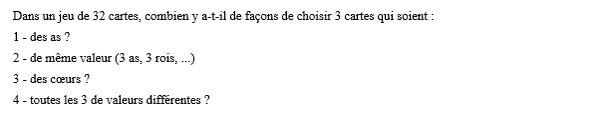 Dans un jeu de 32 cartes, combien y a-t-il de façons de choisir 3 cartes qui soient :

1 - des as ?

2 - de même valeur (3 as, 3 rois, ...)

3 - des cœurs ?

4 - toutes les 3 de valeurs différentes ?